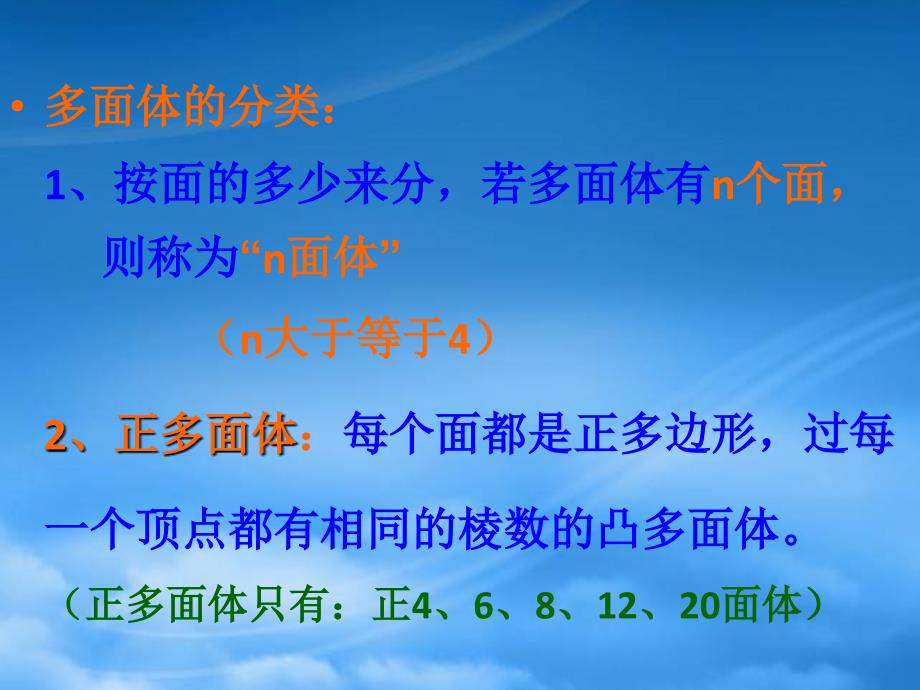 • 多面体的分类：

1、按面的多少来分，若多面体有n个面，则称为“n面体”

（n大于等于4）

2、正多面体：每个面都是正多边形，过每一个顶点都有相同的棱数的凸多面体。

（正多面体只有：正4、6、8、12、20面体）